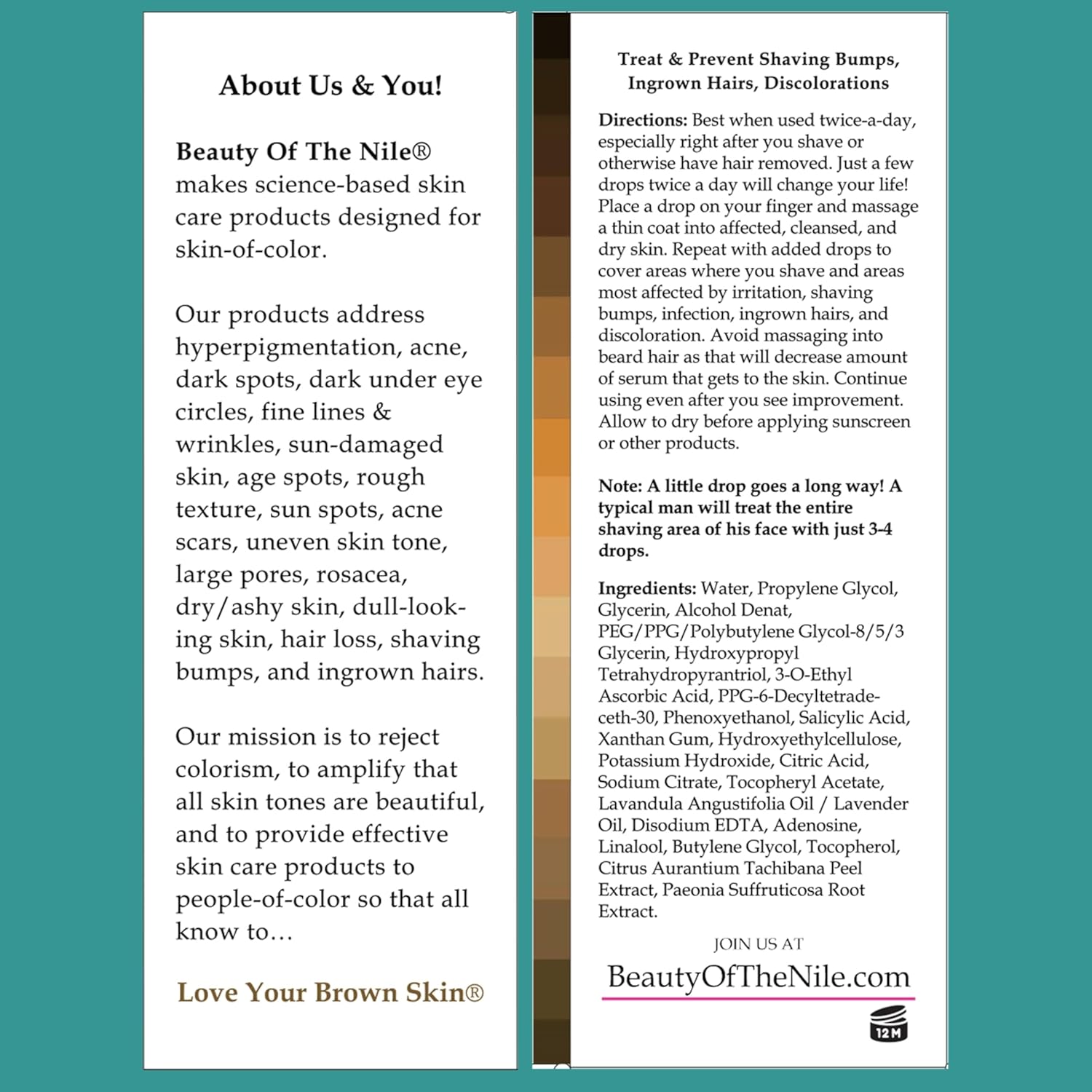 About Us & You!

Beauty Of The Nile® makes science-based skin care products designed for skin-of-color.

Our products address hyperpigmentation, acne, dark spots, dark under eye circles, fine lines & wrinkles, sun-damaged skin, age spots, rough texture, sun spots, acne scars, uneven skin tone, large pores, rosacea, dry/ashy skin, dull-looking skin, hair loss, shaving bumps, and ingrown hairs.

Our mission is to reject colorism, to amplify that all skin tones are beautiful, and to provide effective skin care products to people-of-color so that all know to…

Love Your Brown Skin®

Treat & Prevent Shaving Bumps, Ingrown Hairs, Discolorations

Directions: Best when used twice-a-day, especially right after you shave or otherwise have hair removed. Just a few drops twice a day will change your life! Place a drop on your finger and massage a thin coat into affected, cleansed, and dry skin. Repeat with added drops to cover areas where you shave and areas most affected by irritation, shaving bumps, infection, ingrown hairs, and discoloration. Avoid massaging into beard hair as that will decrease amount of serum that gets to the skin. Continue using even after you see improvement. Allow to dry before applying sunscreen or other products.

Note: A little drop goes a long way! A typical man will treat the entire shaving area of his face with just 3-4 drops.

Ingredients: Water, Propylene Glycol, Glycerin, Alcohol Denat, PEG/PPG/Polybutylene Glycol-8/5/3 Glycerin, Hydroxypropyl Tetrahydropyrantriol, 3-O-Ethyl Ascorbic Acid, PPG-6-Decyltetradeceth-30, Phenoxyethanol, Salicylic Acid, Xanthan Gum, Hydroxyethylcellulose, Potassium Hydroxide, Citric Acid, Sodium Citrate, Tocopheryl Acetate, Lavandula Angustifolia Oil / Lavender Oil, Disodium EDTA, Adenosine, Linalool, Butylene Glycol, Tocopherol, Citrus Aurantium Tachibana Peel Extract, Paeonia Suffruticosa Root Extract.

JOIN US AT

BeautyOfTheNile.com

12M